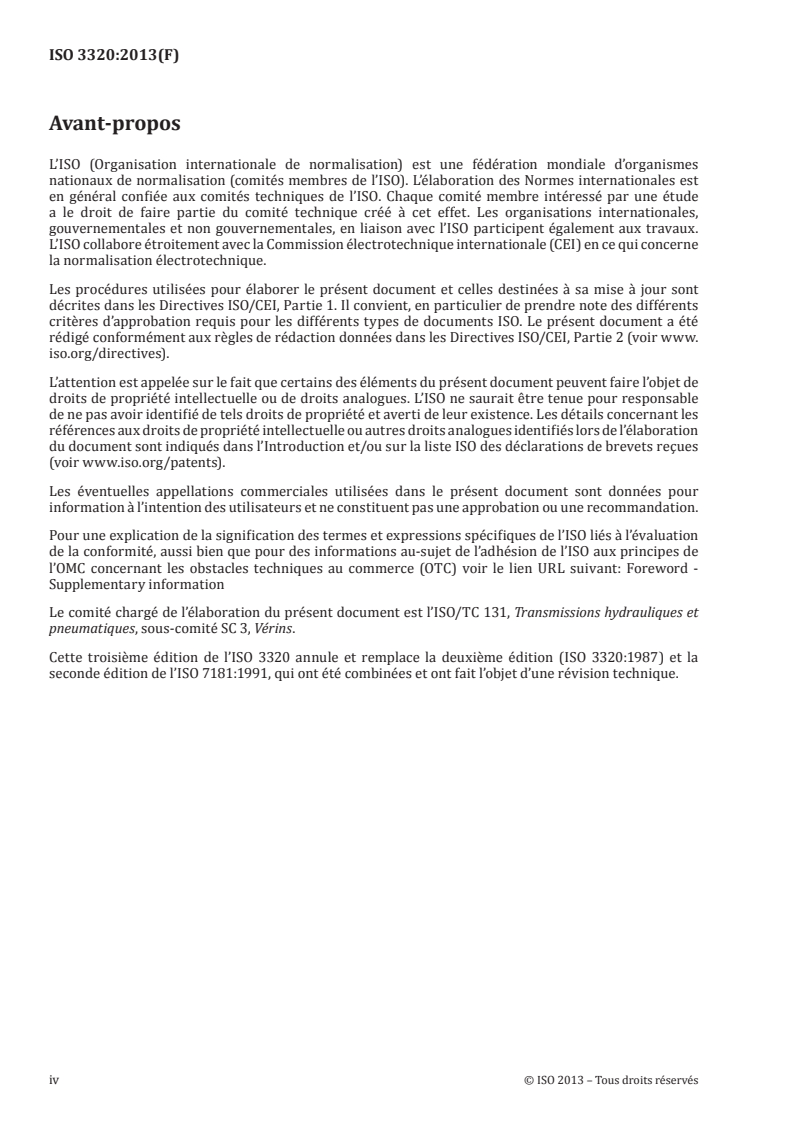 ISO 3320:2013(F)

Avant-propos

L'ISO (Organisation internationale de normalisation) est une fédération mondiale d'organismes nationaux de normalisation (comités membres de l'ISO). L'élaboration des Normes internationales est en général confiée aux comités techniques de l'ISO. Chaque comité membre intéressé par une étude a le droit de faire partie du comité technique créé à cet effet. Les organisations internationales, gouvernementales et non gouvernementales, en liaison avec l'ISO participent également aux travaux. L'ISO collabore étroitement avec la Commission électrotechnique internationale (CEI) en ce qui concerne la normalisation électrotechnique.

Les procédures utilisées pour élaborer le présent document et celles destinées à sa mise à jour sont décrites dans les Directives ISO/CEI, Partie 1. Il convient, en particulier de prendre note des différents critères d'approbation requis pour les différents types de documents ISO. Le présent document a été rédigé conformément aux règles de rédaction données dans les Directives ISO/CEI, Partie 2 (voir www.iso.org/directives).

L'attention est appelée sur le fait que certains des éléments du présent document peuvent faire l'objet de droits de propriété intellectuelle ou de droits analogues. L'ISO ne saurait être tenue pour responsable de ne pas avoir identifié de tels droits de propriété et averti de leur existence. Les détails concernant les références aux droits de propriété intellectuelle ou autres droits analogues identifiés lors de l'élaboration du document sont indiqués dans l'Introduction et/ou sur la liste ISO des déclarations de brevets reçues (voir www.iso.org/patents).

Les éventuelles appellations commerciales utilisées dans le présent document sont données pour information à l'intention des utilisateurs et ne constituent pas une approbation ou une recommandation.

Pour une explication de la signification des termes et expressions spécifiques de l'ISO liés à l'évaluation de la conformité, aussi bien que pour des informations au-sujet de l'adhésion de l'ISO aux principes de l'OMC concernant les obstacles techniques au commerce (OTC) voir le lien URL suivant: Foreword - Supplementary information

Le comité chargé de l'élaboration du présent document est l'ISO/TC 131, Transmissions hydrauliques et pneumatiques, sous-comité SC 3, Vérins.

Cette troisième édition de l'ISO 3320 annule et remplace la deuxième édition (ISO 3320:1987) et la seconde édition de l'ISO 7181:1991, qui ont été combinées et ont fait l'objet d'une révision technique.

iv © ISO 2013 – Tous droits réservés